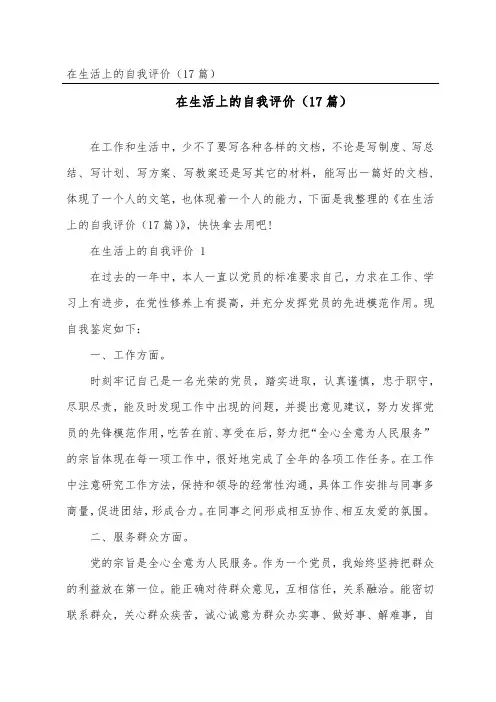 在生活上的自我评价（17篇）

在生活上的自我评价（17篇）

在工作和生活中，少不了要写各种各样的文档，不论是写制度、写总结、写计划、写方案、写教案还是写其它的材料，能写出一篇好的文档，体现了一个人的文笔，也体现着一个人的能力，下面是我整理的《在生活上的自我评价（17篇）》，快快拿去用吧！

在生活上的自我评价 1

在过去的一年中，本人一直以党员的标准要求自己，力求在工作、学习上有进步，在党性修养上有提高，并充分发挥党员的先进模范作用。现自我鉴定如下：

一、工作方面。

时刻牢记自己是一名光荣的党员，踏实进取，认真谨慎，忠于职守，尽职尽责，能及时发现工作中出现的问题，并提出意见建议，努力发挥党员的先锋模范作用，吃苦在前、享受在后，努力把“全心全意为人民服务”的宗旨体现在每一项工作中，很好地完成了全年的各项工作任务。在工作中注意研究工作方法，保持和领导的经常性沟通，具体工作安排与同事多商量，促进团结，形成合力。在同事之间形成相互协作、相互友爱的氛围。

二、服务群众方面。

党的宗旨是全心全意为人民服务。作为一个党员，我始终坚持把群众的利益放在第一位。能正确对待群众意见，互相信任，关系融洽。能密切联系群众，关心群众疾苦，诚心诚意为群众办实事、做好事、解难事，自